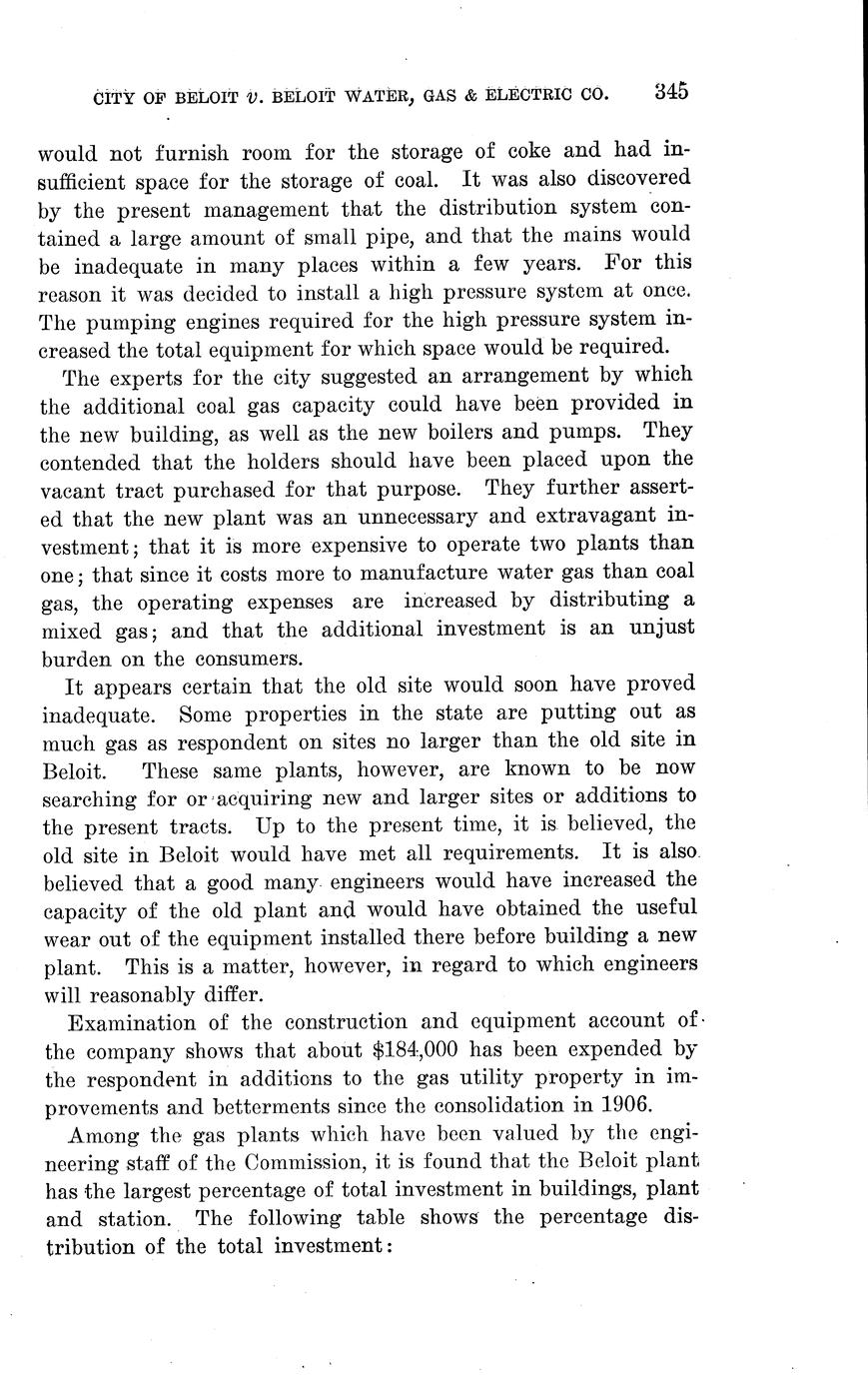 CITY OF BELOIT v. BELOIT WATER, GAS & ELECTRIC CO. 345

would not furnish room for the storage of coke and had insufficient space for the storage of coal. It was also discovered by the present management that the distribution system contained a large amount of small pipe, and that the mains would be inadequate in many places within a few years. For this reason it was decided to install a high pressure system at once. The pumping engines required for the high pressure system increased the total equipment for which space would be required.

The experts for the city suggested an arrangement by which the additional coal gas capacity could have been provided in the new building, as well as the new boilers and pumps. They contended that the holders should have been placed upon the vacant tract purchased for that purpose. They further asserted that the new plant was an unnecessary and extravagant investment; that it is more expensive to operate two plants than one; that since it costs more to manufacture water gas than coal gas, the operating expenses are increased by distributing a mixed gas; and that the additional investment is an unjust burden on the consumers.

It appears certain that the old site would soon have proved inadequate. Some properties in the state are putting out as much gas as respondent on sites no larger than the old site in Beloit. These same plants, however, are known to be now searching for or acquiring new and larger sites or additions to the present tracts. Up to the present time, it is believed, the old site in Beloit would have met all requirements. It is also believed that a good many engineers would have increased the capacity of the old plant and would have obtained the useful wear out of the equipment installed there before building a new plant. This is a matter, however, in regard to which engineers will reasonably differ.

Examination of the construction and equipment account of the company shows that about $184,000 has been expended by the respondent in additions to the gas utility property in improvements and betterments since the consolidation in 1906.

Among the gas plants which have been valued by the engineering staff of the Commission, it is found that the Beloit plant has the largest percentage of total investment in buildings, plant and station. The following table shows the percentage distribution of the total investment: